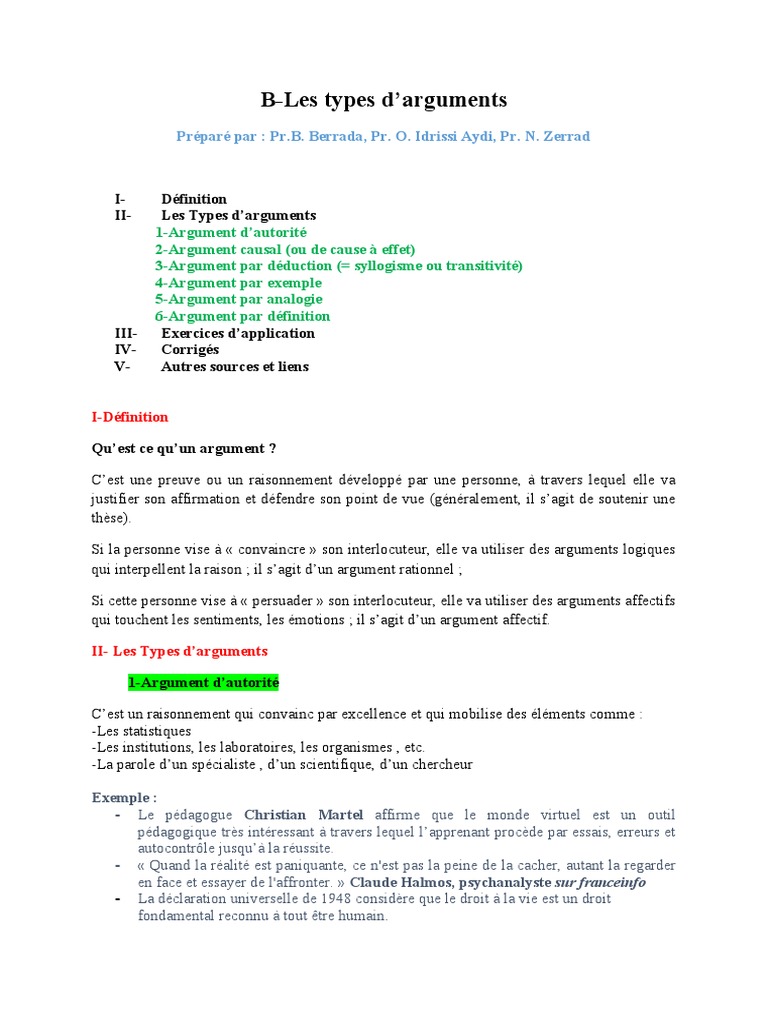 B-Les types d'arguments

Préparé par : Pr.B. Berrada, Pr. O. Idrissi Aydi, Pr. N. Zerrad

I- Définition
II- Les Types d'arguments
1-Argument d'autorité
2-Argument causal (ou de cause à effet)
3-Argument par déduction (= syllogisme ou transitivité)
4-Argument par exemple
5-Argument par analogie
6-Argument par définition
III- Exercices d'application
IV- Corrigés
V- Autres sources et liens

I-Définition

Qu'est ce qu'un argument ?

C'est une preuve ou un raisonnement développé par une personne, à travers lequel elle va justifier son affirmation et défendre son point de vue (généralement, il s'agit de soutenir une thèse).

Si la personne vise à « convaincre » son interlocuteur, elle va utiliser des arguments logiques qui interpellent la raison ; il s'agit d'un argument rationnel ;

Si cette personne vise à « persuader » son interlocuteur, elle va utiliser des arguments affectifs qui touchent les sentiments, les émotions ; il s'agit d'un argument affectif.

II- Les Types d'arguments

1-Argument d'autorité

C'est un raisonnement qui convainc par excellence et qui mobilise des éléments comme :
-Les statistiques
-Les institutions, les laboratoires, les organismes , etc.
-La parole d'un spécialiste , d'un scientifique, d'un chercheur

Exemple :
- Le pédagogue Christian Martel affirme que le monde virtuel est un outil pédagogique très intéressant à travers lequel l'apprenant procède par essais, erreurs et autocontrôle jusqu'à la réussite.
- « Quand la réalité est paniquante, ce n'est pas la peine de la cacher, autant la regarder en face et essayer de l'affronter. » Claude Halmos, psychanalyste sur franceinfo
- La déclaration universelle de 1948 considère que le droit à la vie est un droit fondamental reconnu à tout être humain.